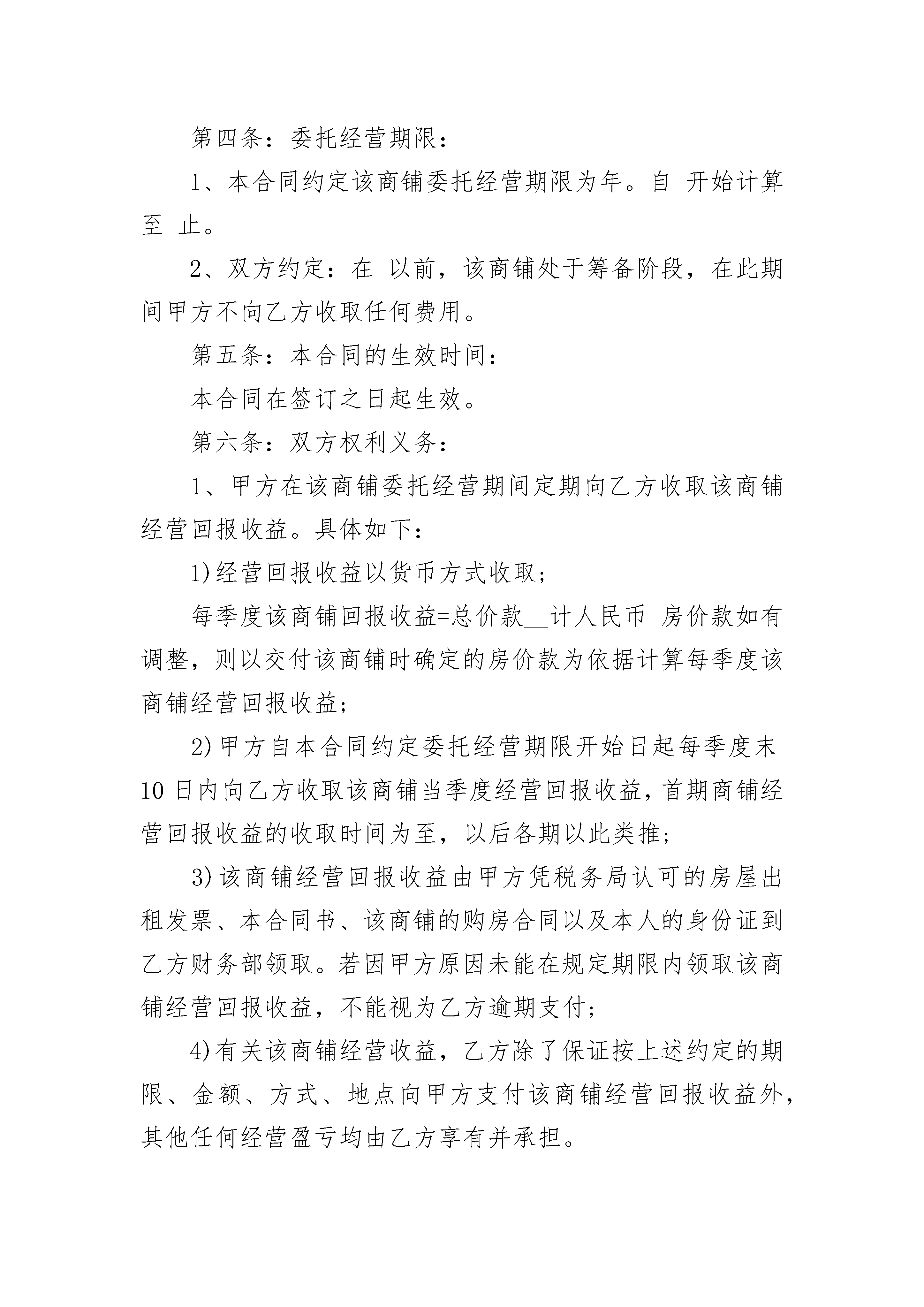 第四条：委托经营期限：

1、本合同约定该商铺委托经营期限为年。自 开始计算至 止。

2、双方约定：在 以前，该商铺处于筹备阶段，在此期间甲方不向乙方收取任何费用。

第五条：本合同的生效时间：

本合同在签订之日起生效。

第六条：双方权利义务：

1、甲方在该商铺委托经营期间定期向乙方收取该商铺经营回报收益。具体如下：

1)经营回报收益以货币方式收取；

每季度该商铺回报收益=总价款__计人民币 房价款如有调整，则以交付该商铺时确定的房价款为依据计算每季度该商铺经营回报收益；

2)甲方自本合同约定委托经营期限开始日起每季度末10日内向乙方收取该商铺当季度经营回报收益，首期商铺经营回报收益的收取时间为至，以后各期以此类推；

3)该商铺经营回报收益由甲方凭税务局认可的房屋出租发票、本合同书、该商铺的购房合同以及本人的身份证到乙方财务部领取。若因甲方原因未能在规定期限内领取该商铺经营回报收益，不能视为乙方逾期支付；

4)有关该商铺经营收益，乙方除了保证按上述约定的期限、金额、方式、地点向甲方支付该商铺经营回报收益外，其他任何经营盈亏均由乙方享有并承担。